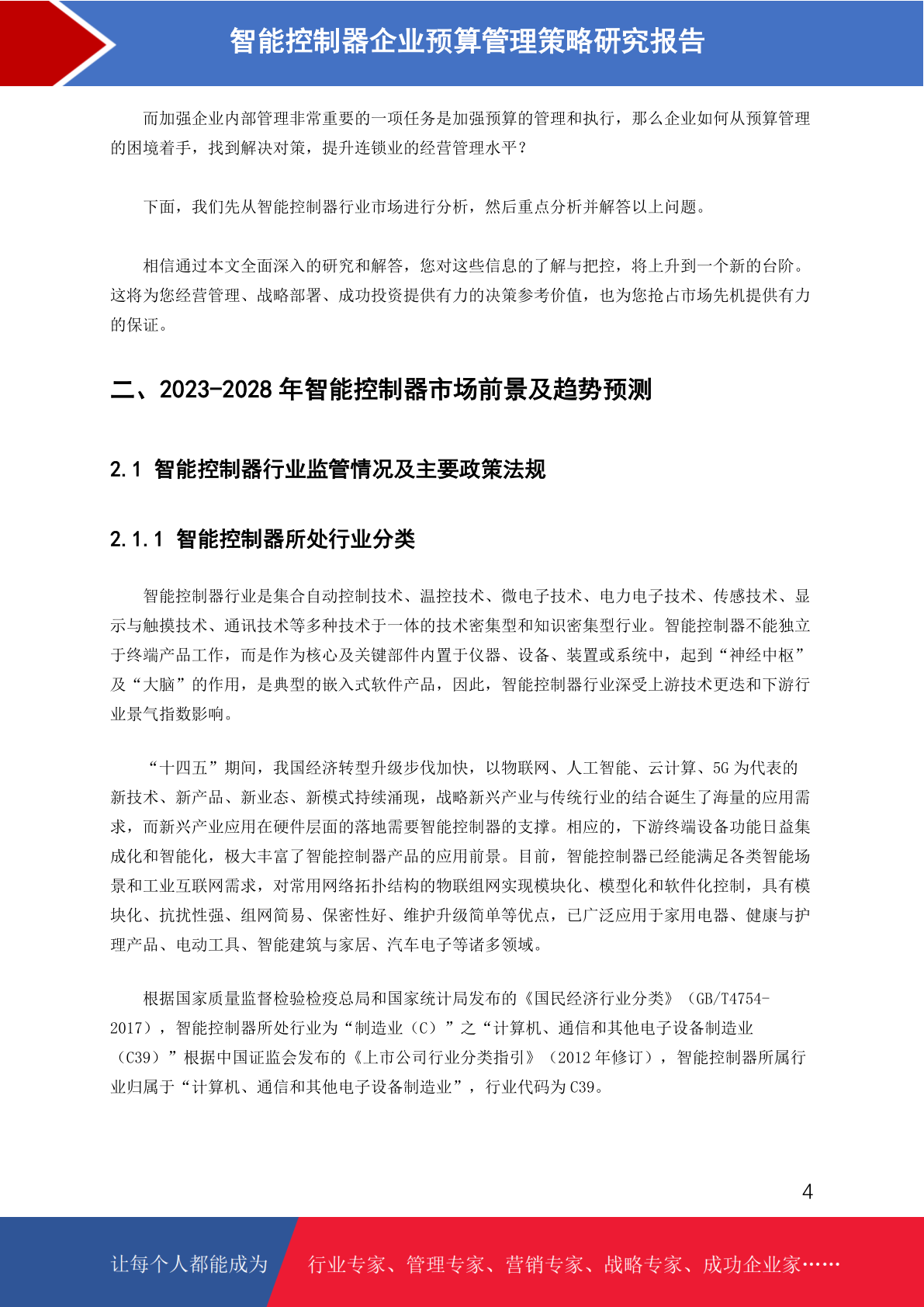 智能控制器企业预算管理策略研究报告

而加强企业内部管理非常重要的一项任务是加强预算的管理和执行，那么企业如何从预算管理的困境着手，找到解决对策，提升连锁业的经营管理水平？

下面，我们先从智能控制器行业市场进行分析，然后重点分析并解答以上问题。

相信通过本文全面深入的研究和解答，您对这些信息的了解与把控，将上升到一个新的台阶。这将为您经营管理、战略部署、成功投资提供有力的决策参考价值，也为您抢占市场先机提供有力的保证。

二、2023-2028 年智能控制器市场前景及趋势预测

2.1 智能控制器行业监管情况及主要政策法规

2.1.1 智能控制器所处行业分类

智能控制器行业是集合自动控制技术、温控技术、微电子技术、电力电子技术、传感技术、显示与触摸技术、通讯技术等多种技术于一体的技术密集型和知识密集型行业。智能控制器不能独立于终端产品工作，而是作为核心及关键部件内置于仪器、设备、装置或系统中，起到“神经中枢”及“大脑”的作用，是典型的嵌入式软件产品，因此，智能控制器行业深受上游技术更迭和下游行业景气指数影响。

“十四五”期间，我国经济转型升级步伐加快，以物联网、人工智能、云计算、5G 为代表的新技术、新产品、新业态、新模式持续涌现，战略新兴产业与传统行业的结合诞生了海量的应用需求，而新兴产业应用在硬件层面的落地需要智能控制器的支撑。相应的，下游终端设备功能日益集成化和智能化，极大丰富了智能控制器产品的应用前景。目前，智能控制器已经能满足各类智能场景和工业互联网需求，对常用网络拓扑结构的物联组网实现模块化、模型化和软件化控制，具有模块化、抗扰性强、组网简易、保密性好、维护升级简单等优点，已广泛应用于家用电器、健康与护理产品、电动工具、智能建筑与家居、汽车电子等诸多领域。

根据国家质量监督检验检疫总局和国家统计局发布的《国民经济行业分类》（GB/T4754-2017），智能控制器所处行业为“制造业（C）”之“计算机、通信和其他电子设备制造业（C39）”根据中国证监会发布的《上市公司行业分类指引》（2012 年修订），智能控制器所属行业归属于“计算机、通信和其他电子设备制造业”，行业代码为 C39。

4

让每个人都能成为 行业专家、管理专家、营销专家、战略专家、成功企业家……